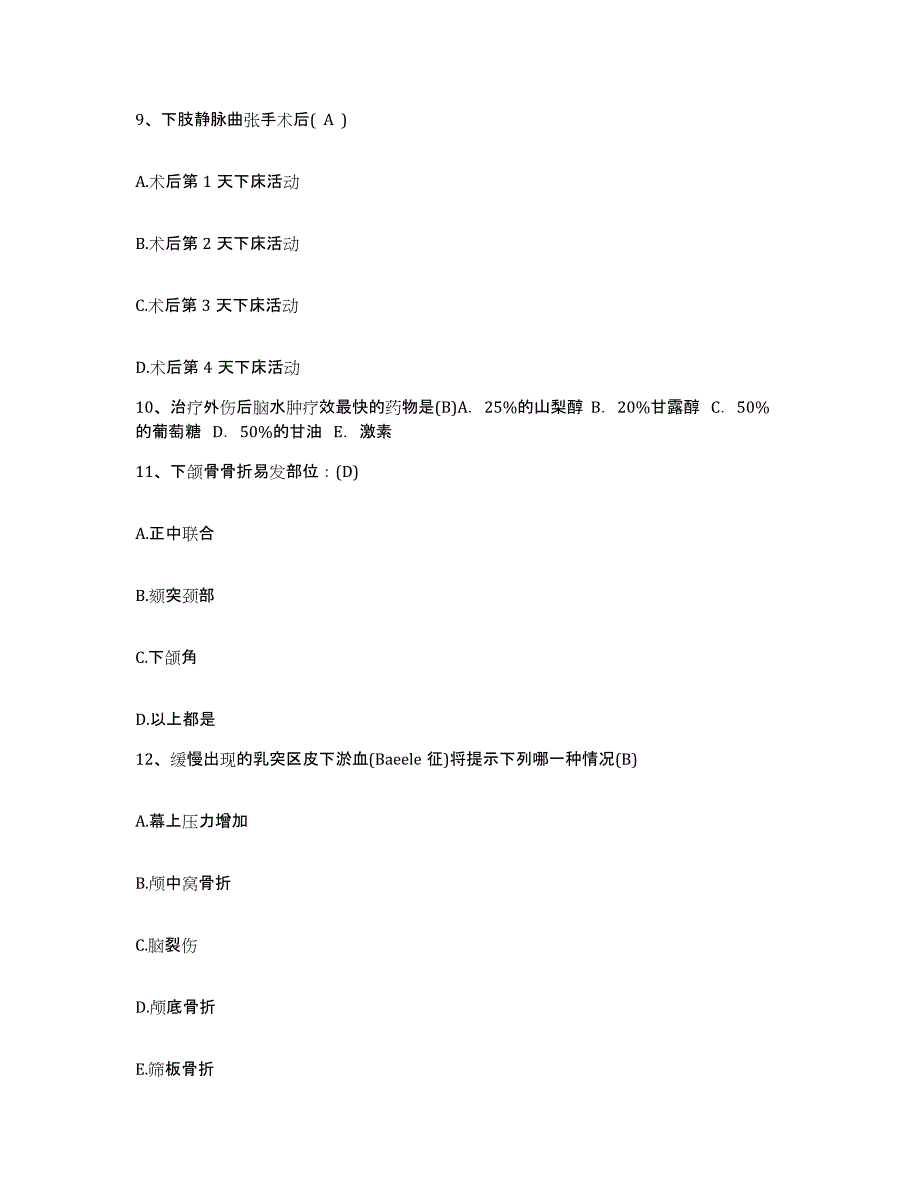 9、下肢静脉曲张手术后( A )

A.术后第 1 天下床活动

B.术后第 2 天下床活动

C.术后第 3 天下床活动

D.术后第 4 天下床活动

10、治疗外伤后脑水肿疗效最快的药物是(B)A. 25%的山梨醇 B. 20%甘露醇 C. 50%的葡萄糖 D. 50%的甘油 E. 激素

11、下颌骨骨折易发部位：(D)

A.正中联合

B.颏突颈部

C.下颌角

D.以上都是

12、缓慢出现的乳突区皮下淤血(Baeele 征)将提示下列哪一种情况(B)

A.幕上压力增加

B.颅中窝骨折

C.脑裂伤

D.颅底骨折

E.筛板骨折